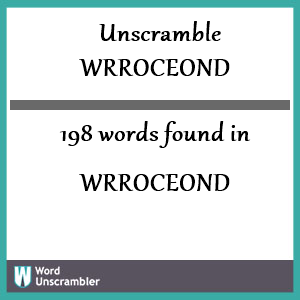 Unscramble
WRROCEOND

198 words found in

WRROCEOND

W Word Unscrambler